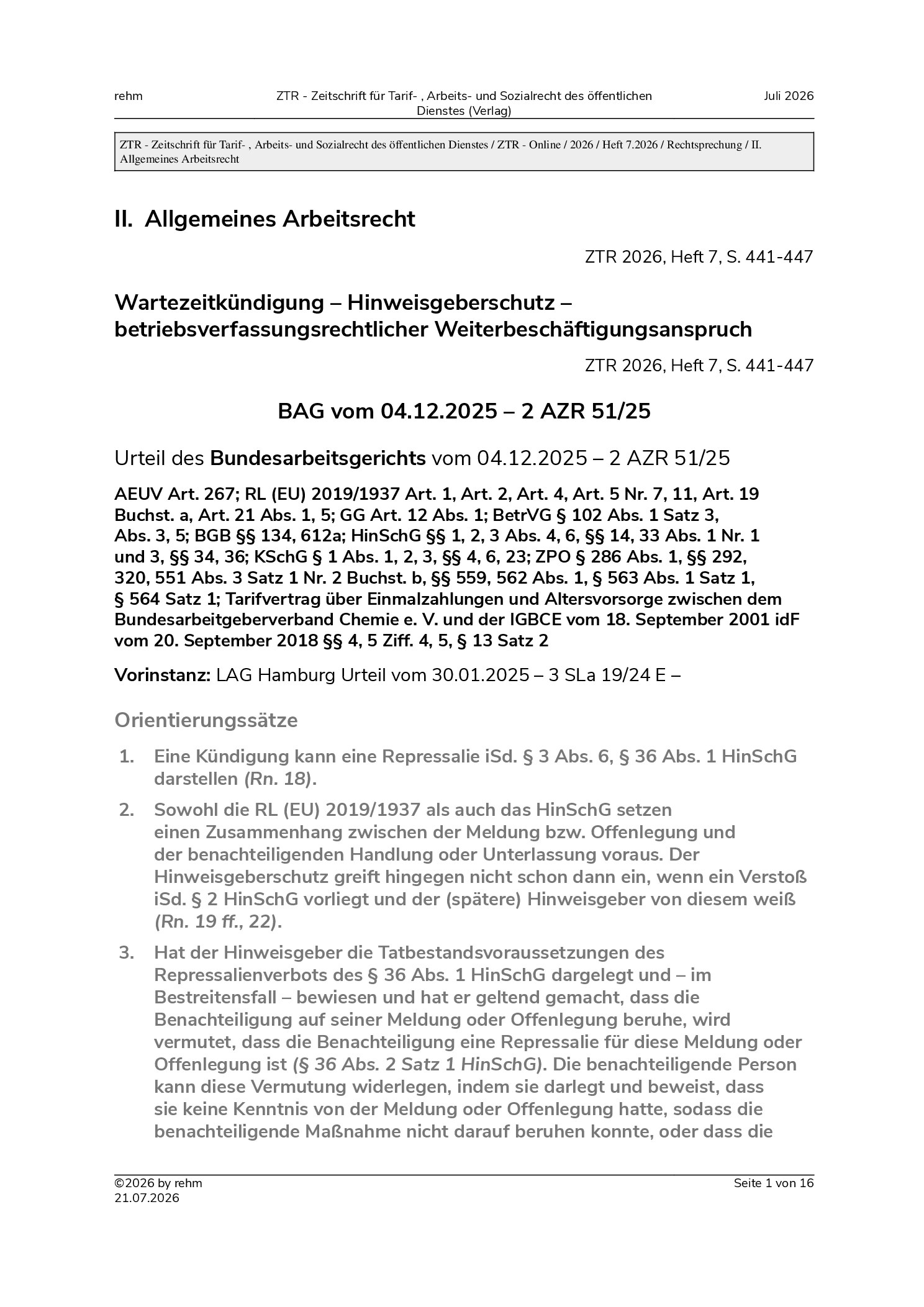 rehm

ZTR - Zeitschrift für Tarif- , Arbeits- und Sozialrecht des öffentlichen Dienstes (Verlag)

Juli 2026

ZTR - Zeitschrift für Tarif- , Arbeits- und Sozialrecht des öffentlichen Dienstes / ZTR - Online / 2026 / Heft 7.2026 / Rechtsprechung / II. Allgemeines Arbeitsrecht

II. Allgemeines Arbeitsrecht

ZTR 2026, Heft 7, S. 441-447

Wartezeitkündigung – Hinweisgeberschutz – betriebsverfassungsrechtlicher Weiterbeschäftigungsanspruch

ZTR 2026, Heft 7, S. 441-447

BAG vom 04.12.2025 – 2 AZR 51/25

Urteil des Bundesarbeitsgerichts vom 04.12.2025 – 2 AZR 51/25

AEUV Art. 267; RL (EU) 2019/1937 Art. 1, Art. 2, Art. 4, Art. 5 Nr. 7, 11, Art. 19 Buchst. a, Art. 21 Abs. 1, 5; GG Art. 12 Abs. 1; BetrVG § 102 Abs. 1 Satz 3, Abs. 3, 5; BGB §§ 134, 612a; HinSchG §§ 1, 2, 3 Abs. 4, 6, §§ 14, 33 Abs. 1 Nr. 1 und 3, §§ 34, 36; KSchG § 1 Abs. 1, 2, 3, §§ 4, 6, 23; ZPO § 286 Abs. 1, §§ 292, 320, 551 Abs. 3 Satz 1 Nr. 2 Buchst. b, §§ 559, 562 Abs. 1, § 563 Abs. 1 Satz 1, § 564 Satz 1; Tarifvertrag über Einmalzahlungen und Altersvorsorge zwischen dem Bundesarbeitgeberverband Chemie e. V. und der IGBCE vom 18. September 2001 idF vom 20. September 2018 §§ 4, 5 Ziff. 4, 5, § 13 Satz 2

Vorinstanz: LAG Hamburg Urteil vom 30.01.2025 – 3 SLa 19/24 E –

Orientierungssätze

1. Eine Kündigung kann eine Repressalie iSd. § 3 Abs. 6, § 36 Abs. 1 HinSchG darstellen (Rn. 18).

2. Sowohl die RL (EU) 2019/1937 als auch das HinSchG setzen einen Zusammenhang zwischen der Meldung bzw. Offenlegung und der benachteiligenden Handlung oder Unterlassung voraus. Der Hinweisgeberschutz greift hingegen nicht schon dann ein, wenn ein Verstoß iSd. § 2 HinSchG vorliegt und der (spätere) Hinweisgeber von diesem weiß (Rn. 19 ff., 22).

3. Hat der Hinweisgeber die Tatbestandsvoraussetzungen des Repressalienverbots des § 36 Abs. 1 HinSchG dargelegt und – im Bestreitensfall – bewiesen und hat er geltend gemacht, dass die Benachteiligung auf seiner Meldung oder Offenlegung beruhe, wird vermutet, dass die Benachteiligung eine Repressalie für diese Meldung oder Offenlegung ist (§ 36 Abs. 2 Satz 1 HinSchG). Die benachteiligende Person kann diese Vermutung widerlegen, indem sie darlegt und beweist, dass sie keine Kenntnis von der Meldung oder Offenlegung hatte, sodass die benachteiligende Maßnahme nicht darauf beruhen konnte, oder dass die

©2026 by rehm
21.07.2026

Seite 1 von 16